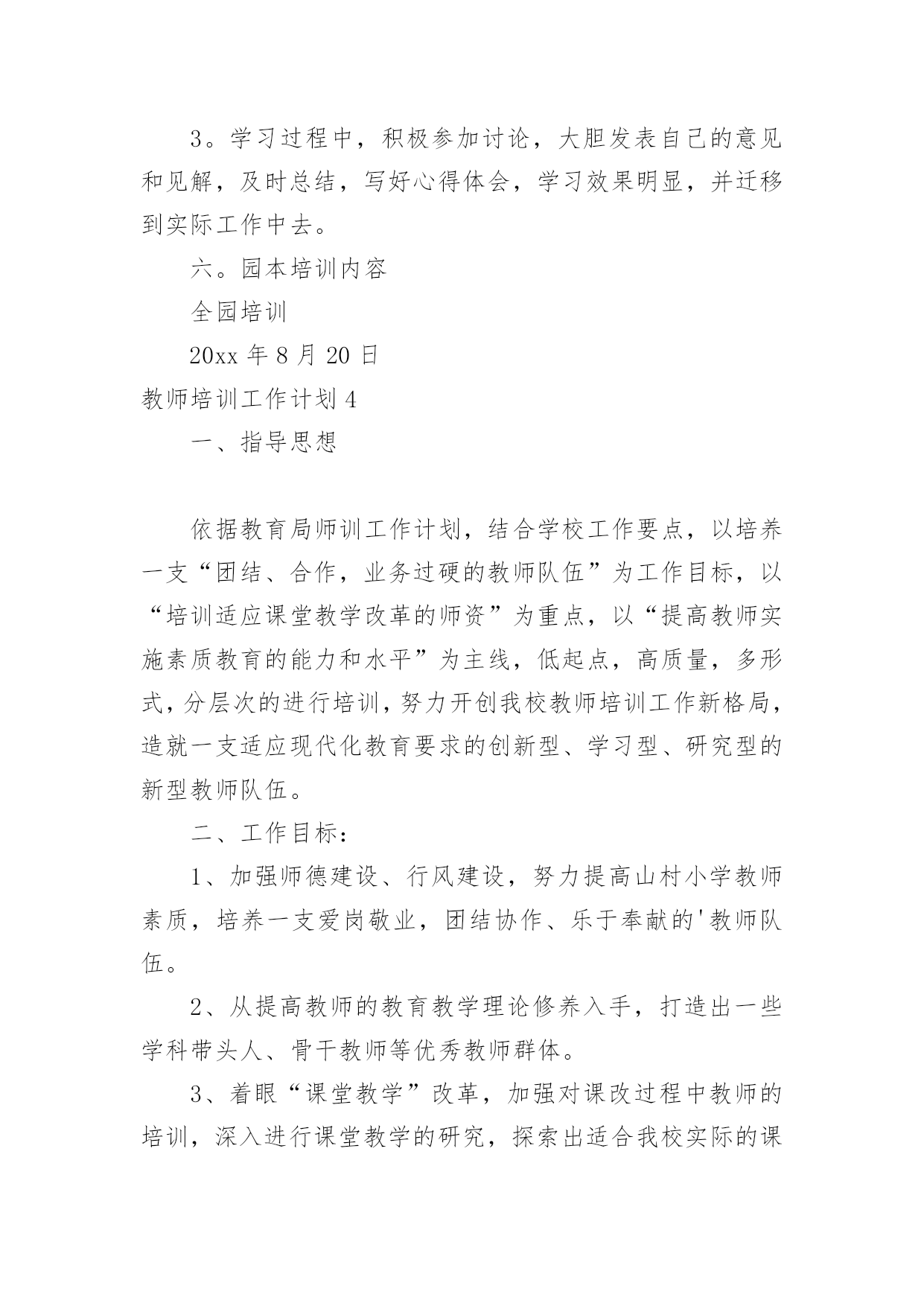 3。学习过程中，积极参加讨论，大胆发表自己的意见和见解，及时总结，写好心得体会，学习效果明显，并迁移到实际工作中去。

六。园本培训内容

全园培训

20xx 年 8 月 20 日

教师培训工作计划 4

一、指导思想

依据教育局师训工作计划，结合学校工作要点，以培养一支“团结、合作，业务过硬的教师队伍”为工作目标，以“培训适应课堂教学改革的师资”为重点，以“提高教师实施素质教育的能力和水平”为主线，低起点，高质量，多形式，分层次的进行培训，努力开创我校教师培训工作新格局，造就一支适应现代化教育要求的创新型、学习型、研究型的新型教师队伍。

二、工作目标：

1、加强师德建设、行风建设，努力提高山村小学教师素质，培养一支爱岗敬业，团结协作、乐于奉献的'教师队伍。

2、从提高教师的教育教学理论修养入手，打造出一些学科带头人、骨干教师等优秀教师群体。

3、着眼“课堂教学”改革，加强对课改过程中教师的培训，深入进行课堂教学的研究，探索出适合我校实际的课